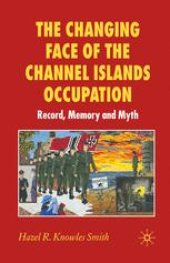 THE CHANGING FACE OF THE CHANNEL ISLANDS OCCUPATION

Record, Memory and Myth

Hazel R. Knowles Smith